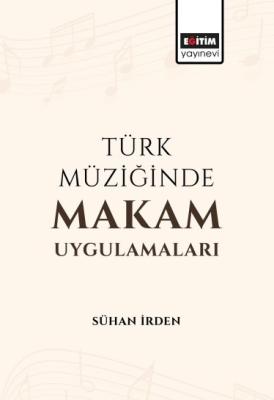 EĞİTİM
yayınevi

TÜRK
MÜZİĞİNDE
MAKAM
UYGULAMALARI

SÜHAN İRDEN